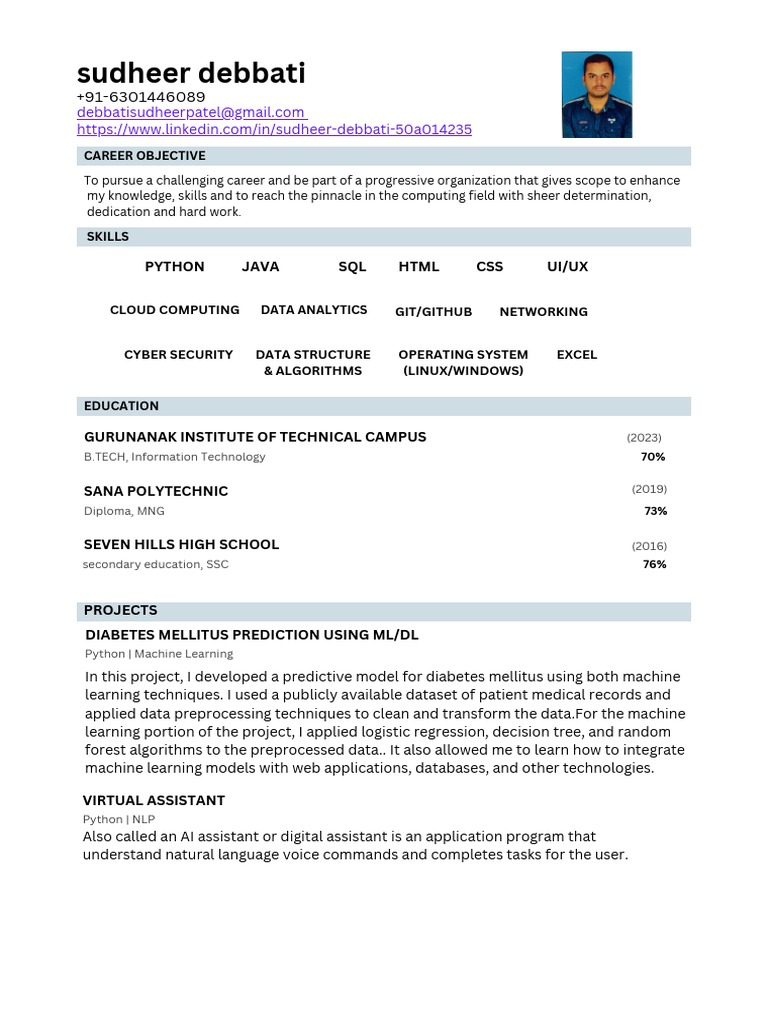 sudheer debbati
+91-6301446089
debbatisudheerpatel@gmail.com
https://www.linkedin.com/in/sudheer-debbati-50a014235

CAREER OBJECTIVE

To pursue a challenging career and be part of a progressive organization that gives scope to enhance my knowledge, skills and to reach the pinnacle in the computing field with sheer determination, dedication and hard work.

SKILLS

PYTHON JAVA SQL HTML CSS UI/UX

CLOUD COMPUTING DATA ANALYTICS GIT/GITHUB NETWORKING

CYBER SECURITY DATA STRUCTURE & ALGORITHMS OPERATING SYSTEM (LINUX/WINDOWS) EXCEL

EDUCATION

GURUNANAK INSTITUTE OF TECHNICAL CAMPUS (2023)
B.TECH, Information Technology 70%

SANA POLYTECHNIC (2019)
Diploma, MNG 73%

SEVEN HILLS HIGH SCHOOL (2016)
secondary education, SSC 76%

PROJECTS

DIABETES MELLITUS PREDICTION USING ML/DL
Python | Machine Learning

In this project, I developed a predictive model for diabetes mellitus using both machine learning techniques. I used a publicly available dataset of patient medical records and applied data preprocessing techniques to clean and transform the data.For the machine learning portion of the project, I applied logistic regression, decision tree, and random forest algorithms to the preprocessed data.. It also allowed me to learn how to integrate machine learning models with web applications, databases, and other technologies.

VIRTUAL ASSISTANT
Python | NLP
Also called an AI assistant or digital assistant is an application program that understand natural language voice commands and completes tasks for the user.